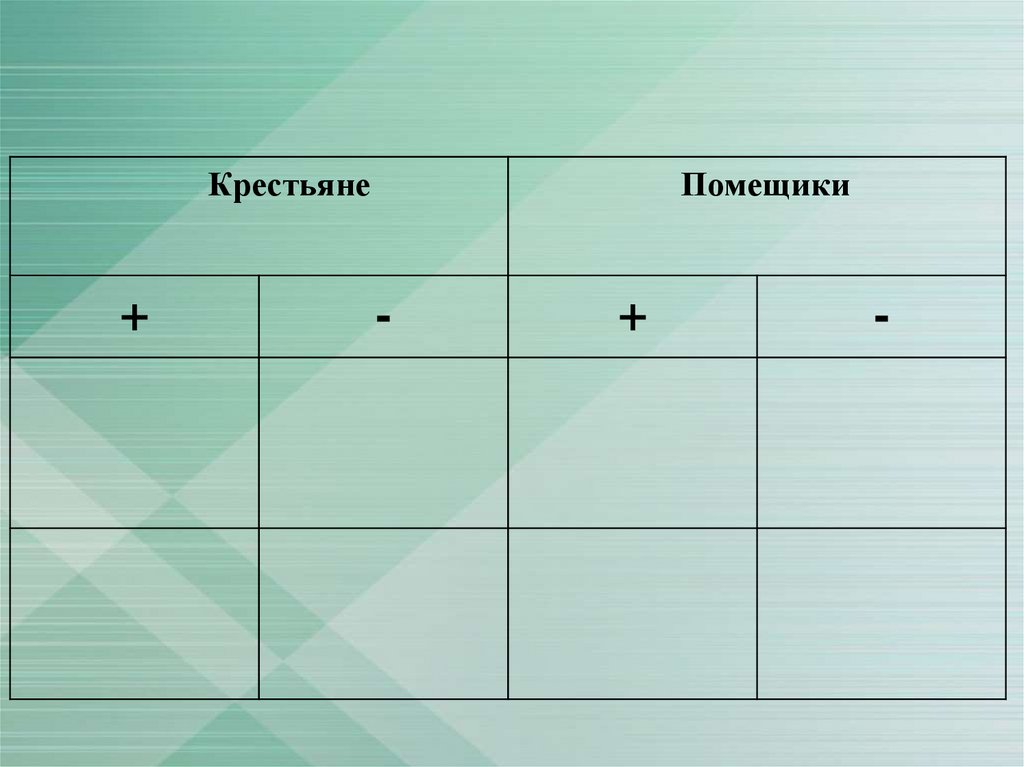 | Крестьяне | | Помещики | |
|---|---|---|---|
| + | - | + | - |
| | | | |
| | | | |